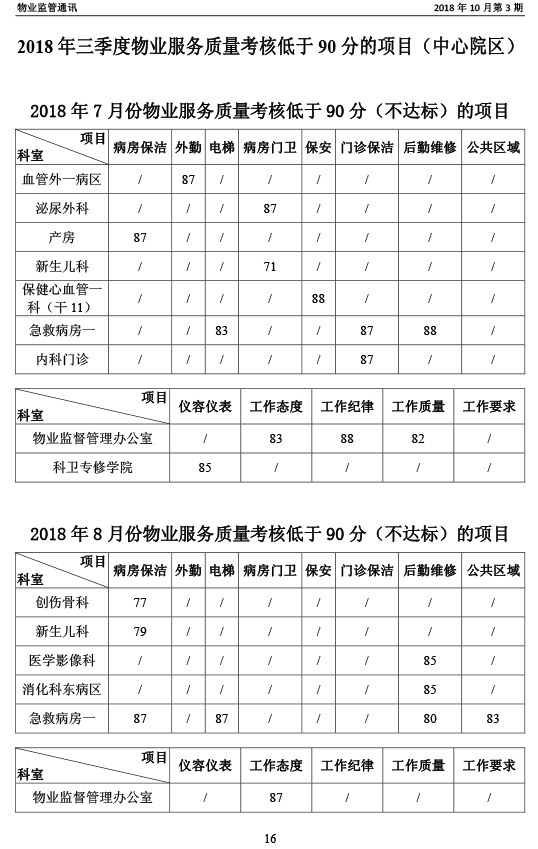 物业监管通讯 2018 年 10 月第 3 期

2018 年三季度物业服务质量考核低于 90 分的项目（中心院区）

2018 年 7 月份物业服务质量考核低于 90 分（不达标）的项目

| 项目 科室 | 病房保洁 | 外勤 | 电梯 | 病房门卫 | 保安 | 门诊保洁 | 后勤维修 | 公共区域 |
|---|---|---|---|---|---|---|---|---|
| 血管外一病区 | / | 87 | / | / | / | / | / | / |
| 泌尿外科 | / | / | / | 87 | / | / | / | / |
| 产房 | 87 | / | / | / | / | / | / | / |
| 新生儿科 | / | / | / | 71 | / | / | / | / |
| 保健心血管一科（干 11） | / | / | / | / | 88 | / | / | / |
| 急救病房一 | / | / | 83 | / | / | 87 | 88 | / |
| 内科门诊 | / | / | / | / | / | 87 | / | / |

| 项目 科室 | 仪容仪表 | 工作态度 | 工作纪律 | 工作质量 | 工作要求 |
|---|---|---|---|---|---|
| 物业监督管理办公室 | / | 83 | 88 | 82 | / |
| 科卫专修学院 | 85 | / | / | / | / |

2018 年 8 月份物业服务质量考核低于 90 分（不达标）的项目

| 项目 科室 | 病房保洁 | 外勤 | 电梯 | 病房门卫 | 保安 | 门诊保洁 | 后勤维修 | 公共区域 |
|---|---|---|---|---|---|---|---|---|
| 创伤骨科 | 77 | / | / | / | / | / | / | / |
| 新生儿科 | 79 | / | / | / | / | / | / | / |
| 医学影像科 | / | / | / | / | / | / | 85 | / |
| 消化科东病区 | / | / | / | / | / | / | 85 | / |
| 急救病房一 | 87 | / | 87 | / | / | / | 80 | 83 |

| 项目 科室 | 仪容仪表 | 工作态度 | 工作纪律 | 工作质量 | 工作要求 |
|---|---|---|---|---|---|
| 物业监督管理办公室 | / | 87 | / | / | / |

16